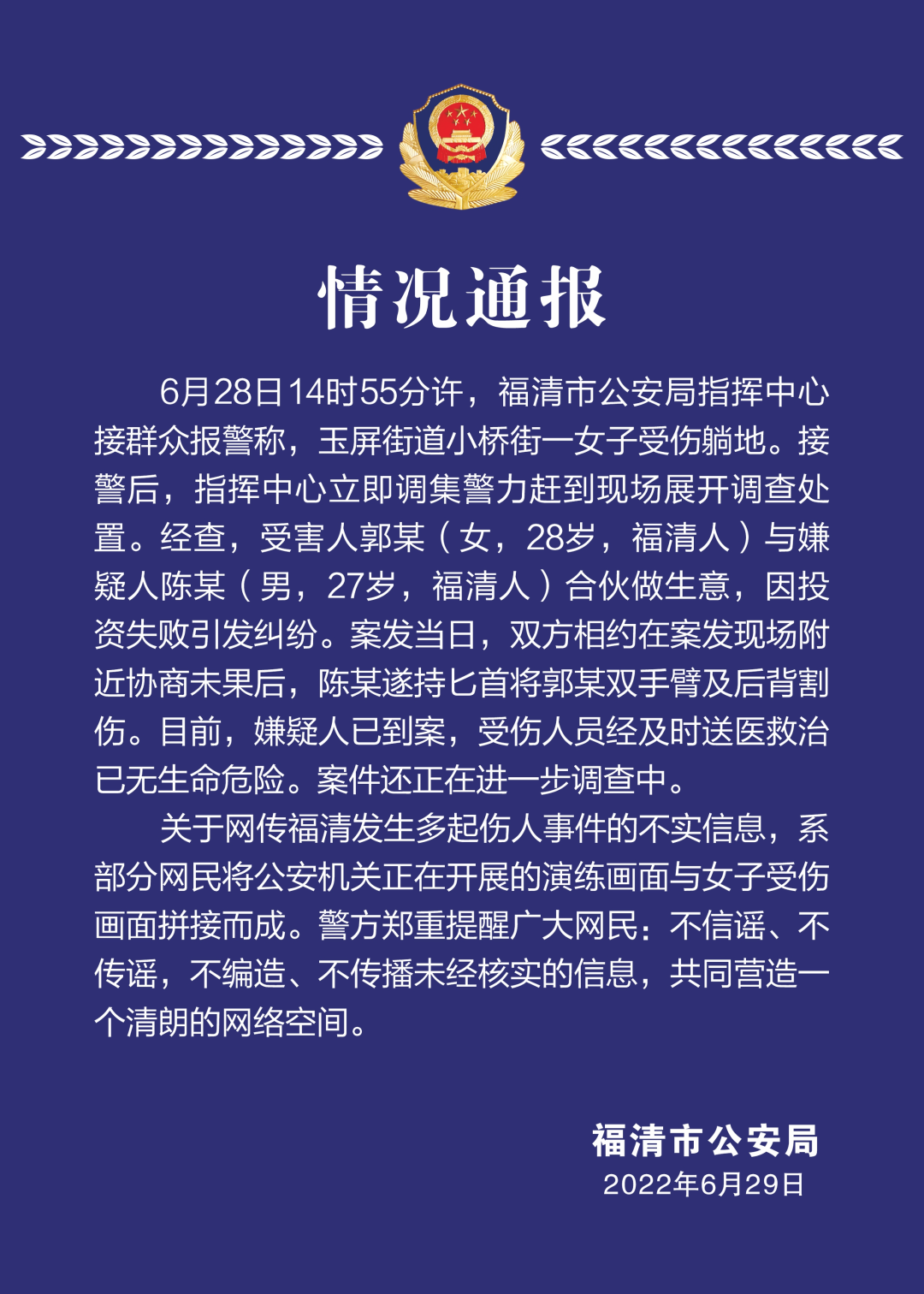 情况通报

6月28日14时55分许，福清市公安局指挥中心接群众报警称，玉屏街道小桥街一女子受伤躺地。接警后，指挥中心立即调集警力赶到现场展开调查处置。经查，受害人郭某（女，28岁，福清人）与嫌疑人陈某（男，27岁，福清人）合伙做生意，因投资失败引发纠纷。案发当日，双方相约在案发现场附近协商未果后，陈某遂持匕首将郭某双手臂及后背割伤。目前，嫌疑人已到案，受伤人员经及时送医救治已无生命危险。案件还正在进一步调查中。

关于网传福清发生多起伤人事件的不实信息，系部分网民将公安机关正在开展的演练画面与女子受伤画面拼接而成。警方郑重提醒广大网民：不信谣、不传谣，不编造、不传播未经核实的信息，共同营造一个清朗的网络空间。

福清市公安局
2022年6月29日